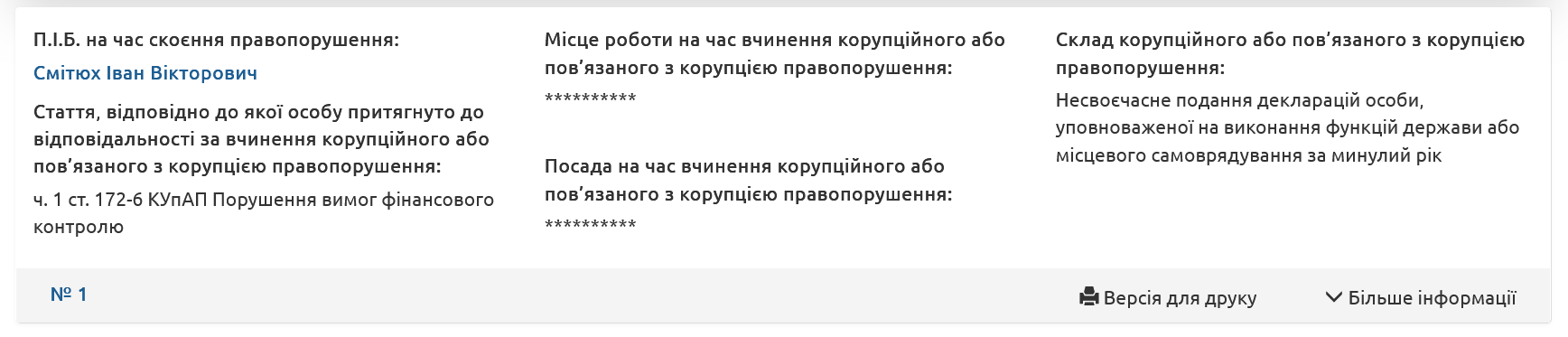 П.І.Б. на час скоєння правопорушення:

Смітюх Іван Вікторович

Стаття, відповідно до якої особу притягнуто до відповідальності за вчинення корупційного або пов'язаного з корупцією правопорушення:

ч. 1 ст. 172-6 КУпАП Порушення вимог фінансового контролю

Місце роботи на час вчинення корупційного або пов'язаного з корупцією правопорушення:

**********

Посада на час вчинення корупційного або пов'язаного з корупцією правопорушення:

**********

Склад корупційного або пов'язаного з корупцією правопорушення:

Несвоєчасне подання декларацій особи, уповноваженої на виконання функцій держави або місцевого самоврядування за минулий рік

№ 1

Версія для друку

Більше інформації